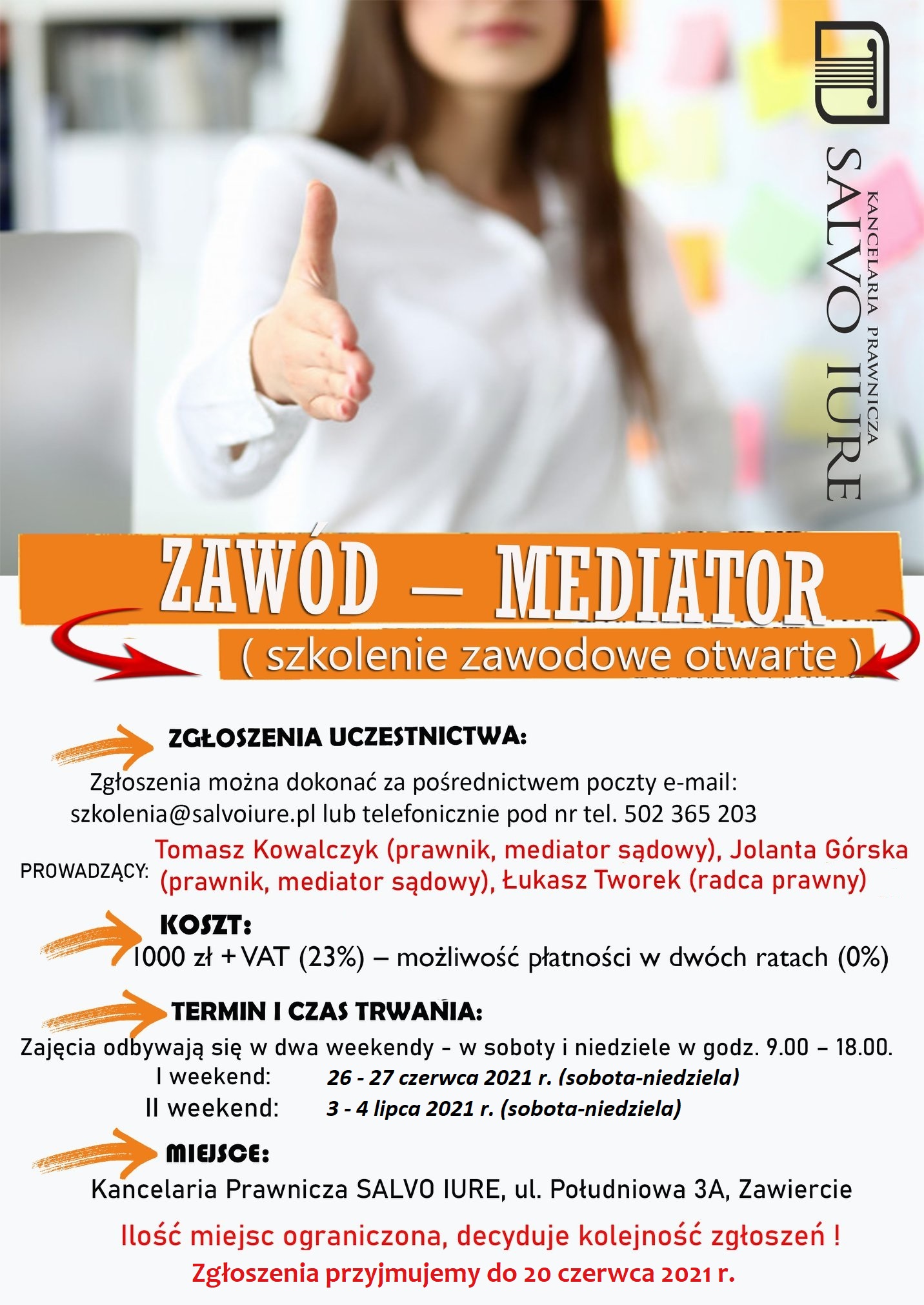 SALVO IURE
KANCELARIA PRAWNICZA

ZAWÓD – MEDIATOR
( szkolenie zawodowe otwarte )

ZGŁOSZENIA UCZESTNICTWA:
Zgłoszenia można dokonać za pośrednictwem poczty e-mail: szkolenia@salvoiure.pl lub telefonicznie pod nr tel. 502 365 203

PROWADZĄCY: Tomasz Kowalczyk (prawnik, mediator sądowy), Jolanta Górska (prawnik, mediator sądowy), Łukasz Tworek (radca prawny)

KOSZT:
1000 zł + VAT (23%) – możliwość płatności w dwóch ratach (0%)

TERMIN I CZAS TRWANIA:
Zajęcia odbywają się w dwa weekendy - w soboty i niedziele w godz. 9.00 – 18.00.
I weekend: 26 - 27 czerwca 2021 r. (sobota-niedziela)
II weekend: 3 - 4 lipca 2021 r. (sobota-niedziela)

MIEJSCE:
Kancelaria Prawnicza SALVO IURE, ul. Południowa 3A, Zawiercie

Ilość miejsc ograniczona, decyduje kolejność zgłoszeń !
Zgłoszenia przyjmujemy do 20 czerwca 2021 r.